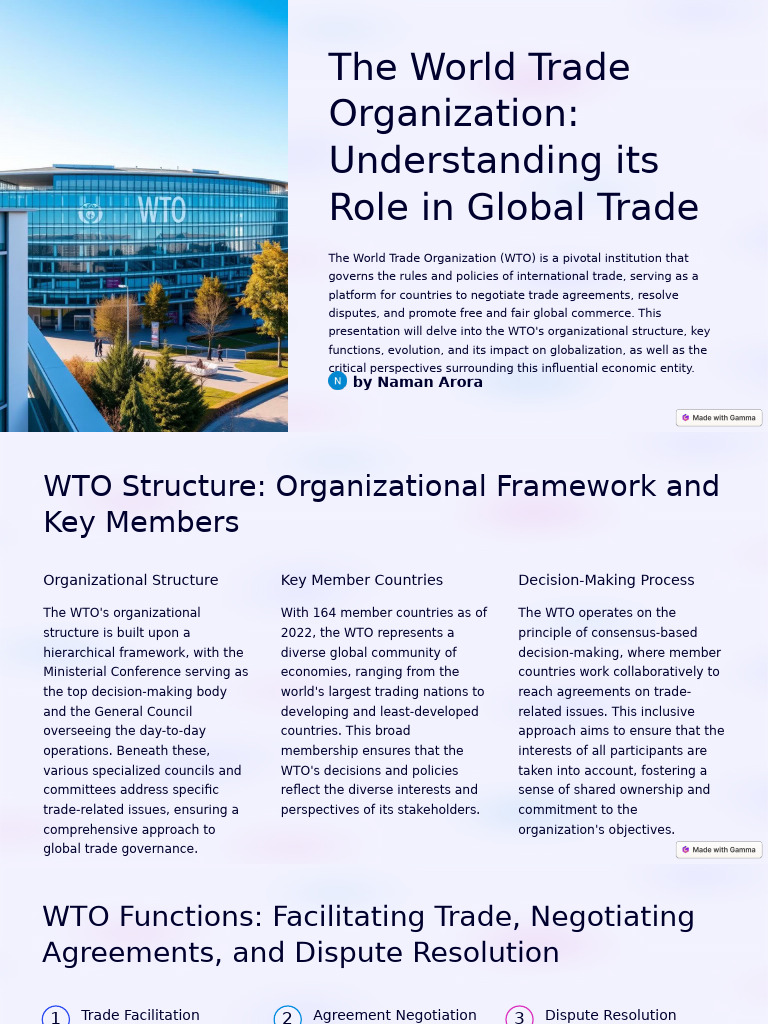 WTO

The World Trade Organization: Understanding its Role in Global Trade

The World Trade Organization (WTO) is a pivotal institution that governs the rules and policies of international trade, serving as a platform for countries to negotiate trade agreements, resolve disputes, and promote free and fair global commerce. This presentation will delve into the WTO's organizational structure, key functions, evolution, and its impact on globalization, as well as the critical perspectives surrounding this influential economic entity.

N by Naman Arora

Made with Gamma

WTO Structure: Organizational Framework and Key Members

Organizational Structure

The WTO's organizational structure is built upon a hierarchical framework, with the Ministerial Conference serving as the top decision-making body and the General Council overseeing the day-to-day operations. Beneath these, various specialized councils and committees address specific trade-related issues, ensuring a comprehensive approach to global trade governance.

Key Member Countries

With 164 member countries as of 2022, the WTO represents a diverse global community of economies, ranging from the world's largest trading nations to developing and least-developed countries. This broad membership ensures that the WTO's decisions and policies reflect the diverse interests and perspectives of its stakeholders.

Decision-Making Process

The WTO operates on the principle of consensus-based decision-making, where member countries work collaboratively to reach agreements on trade-related issues. This inclusive approach aims to ensure that the interests of all participants are taken into account, fostering a sense of shared ownership and commitment to the organization's objectives.

Made with Gamma

WTO Functions: Facilitating Trade, Negotiating Agreements, and Dispute Resolution

1 Trade Facilitation

2 Agreement Negotiation

3 Dispute Resolution